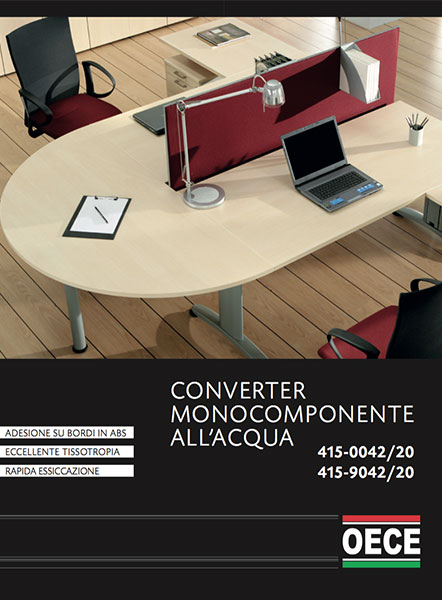 CONVERTER
MONOCOMPONENTE
ALL'ACQUA

ADESIONE SU BORDI IN ABS
ECCELLENTE TISSOTROPIA
RAPIDA ESSICCAZIONE

415-0042/20
415-9042/20

OECE